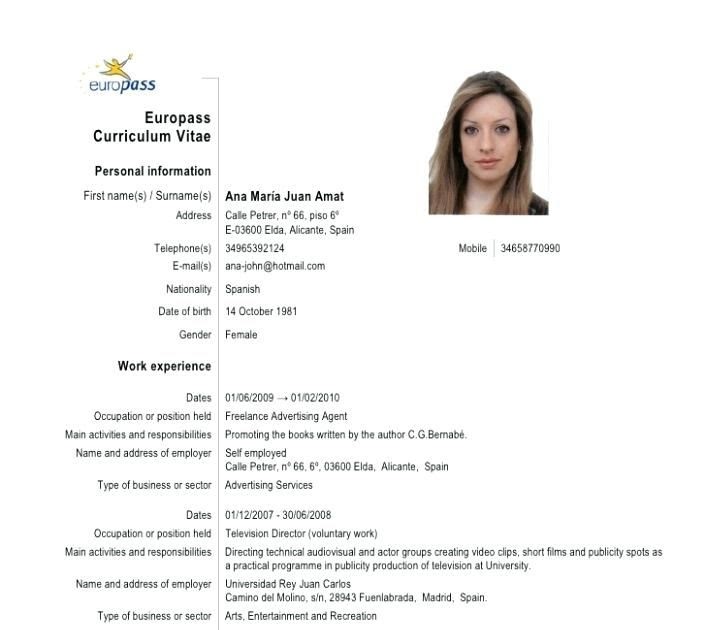 europass

Europass Curriculum Vitae

Personal information

First name(s) / Surname(s) Ana María Juan Amat

Address Calle Petrer, nº 66, piso 6º
E-03600 Elda, Alicante, Spain

Telephone(s) 34965392124 Mobile 34658770990

E-mail(s) ana-john@hotmail.com

Nationality Spanish

Date of birth 14 October 1981

Gender Female

Work experience

Dates 01/06/2009 → 01/02/2010

Occupation or position held Freelance Advertising Agent

Main activities and responsibilities Promoting the books written by the author C.G.Bernabé.

Name and address of employer Self employed
Calle Petrer, nº 66, 6º, 03600 Elda, Alicante, Spain

Type of business or sector Advertising Services

Dates 01/12/2007 - 30/06/2008

Occupation or position held Television Director (voluntary work)

Main activities and responsibilities Directing technical audiovisual and actor groups creating video clips, short films and publicity spots as a practical programme in publicity production of television at University.

Name and address of employer Universidad Rey Juan Carlos
Camino del Molino, s/n, 28943 Fuenlabrada, Madrid, Spain.

Type of business or sector Arts, Entertainment and Recreation